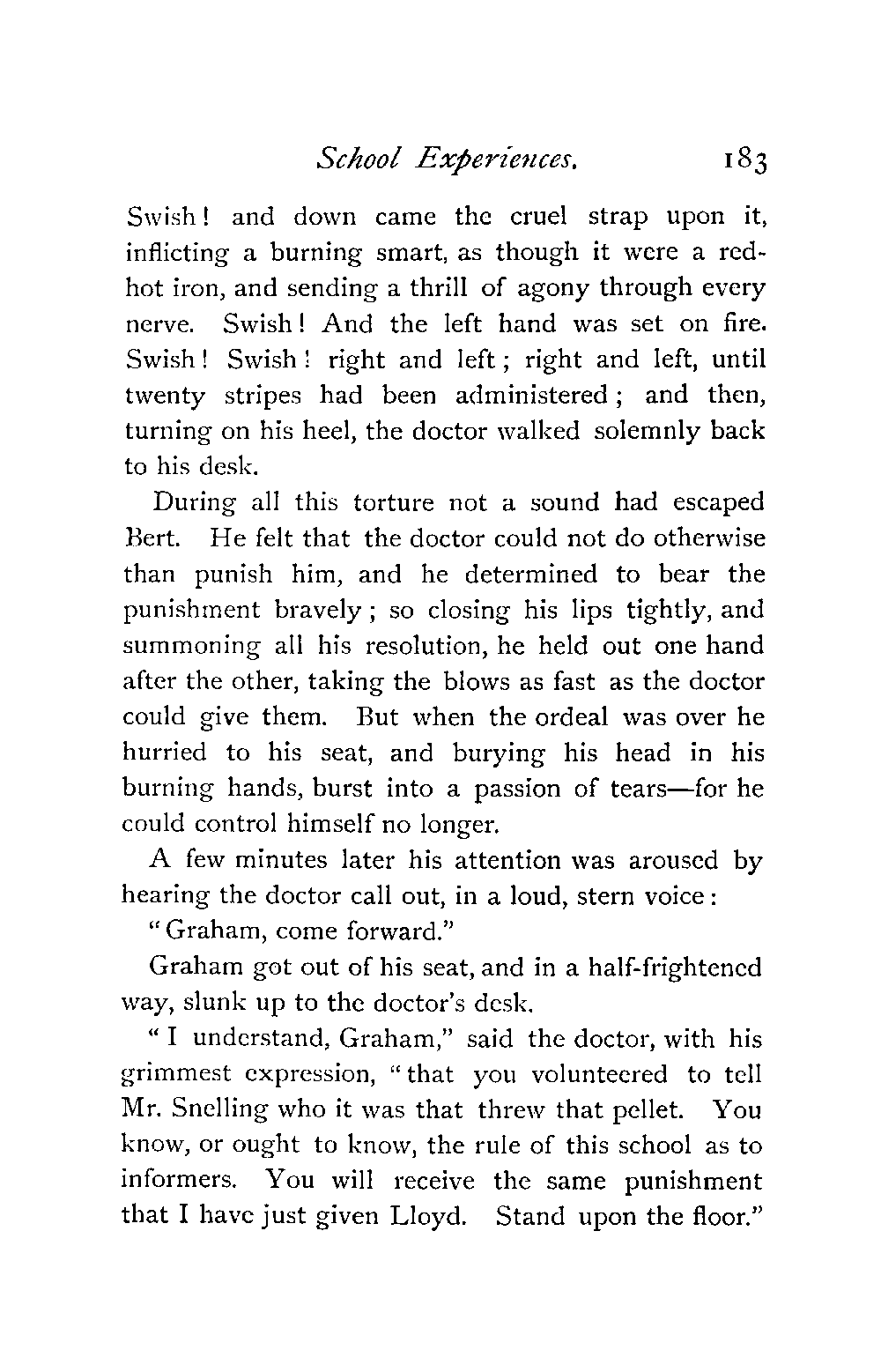 School Experiences. 183

Swish! and down came the cruel strap upon it, inflicting a burning smart, as though it were a red-hot iron, and sending a thrill of agony through every nerve. Swish! And the left hand was set on fire. Swish! Swish! right and left; right and left, until twenty stripes had been administered; and then, turning on his heel, the doctor walked solemnly back to his desk.

During all this torture not a sound had escaped Bert. He felt that the doctor could not do otherwise than punish him, and he determined to bear the punishment bravely; so closing his lips tightly, and summoning all his resolution, he held out one hand after the other, taking the blows as fast as the doctor could give them. But when the ordeal was over he hurried to his seat, and burying his head in his burning hands, burst into a passion of tears—for he could control himself no longer.

A few minutes later his attention was aroused by hearing the doctor call out, in a loud, stern voice:

"Graham, come forward."

Graham got out of his seat, and in a half-frightened way, slunk up to the doctor's desk.

"I understand, Graham," said the doctor, with his grimmest expression, "that you volunteered to tell Mr. Snelling who it was that threw that pellet. You know, or ought to know, the rule of this school as to informers. You will receive the same punishment that I have just given Lloyd. Stand upon the floor."